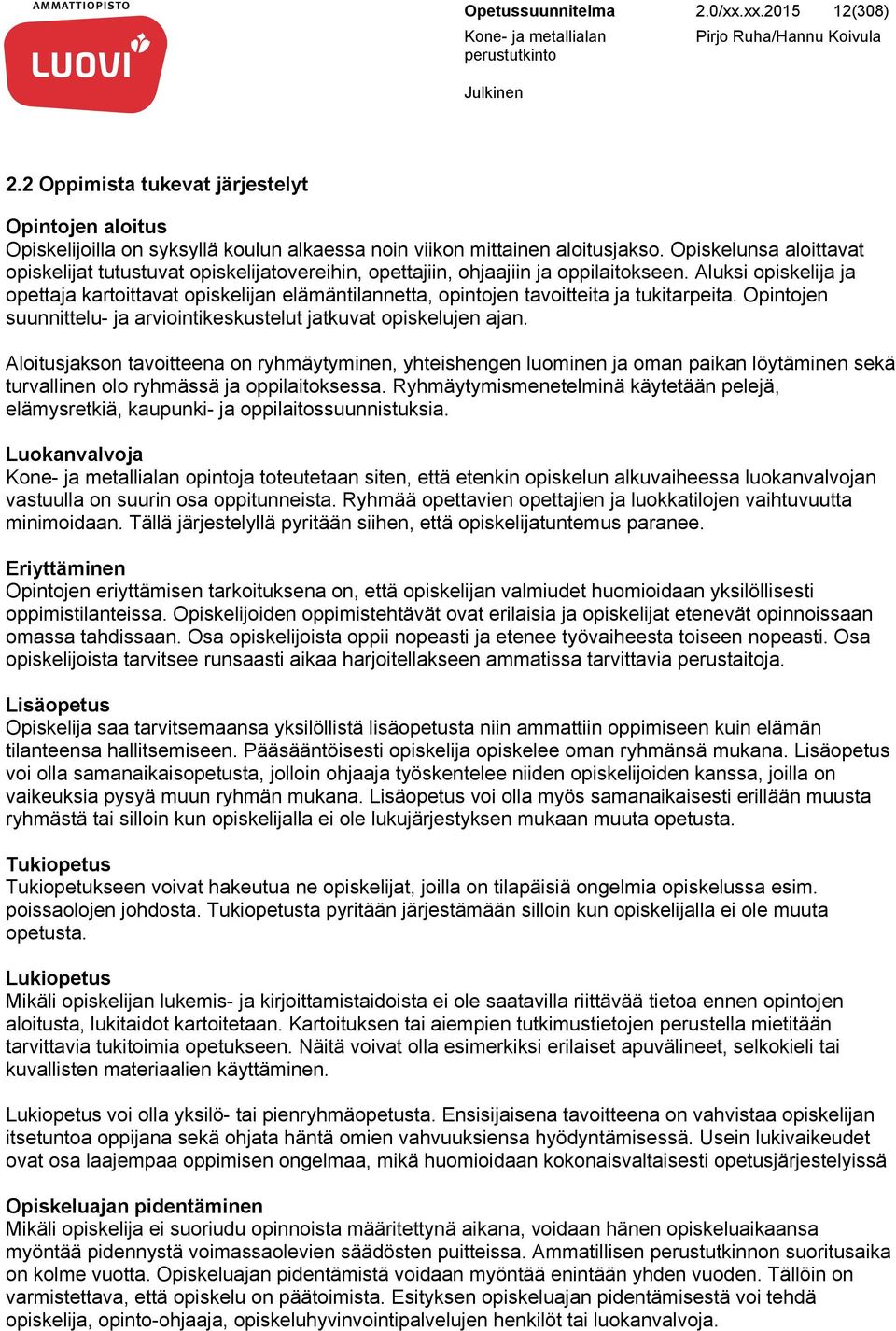 AMMATTIOPISTO
LUOVI

Opetussuunnitelma 2.0/xx.xx.2015 12(308)
Kone- ja metallialan perustutkinto
Pirjo Ruha/Hannu Koivula
Julkinen

2.2 Oppimista tukevat järjestelyt

Opintojen aloitus
Opiskelijoilla on syksyllä koulun alkaessa noin viikon mittainen aloitusjakso. Opiskelunsa aloittavat opiskelijat tutustuvat opiskelijatovereihin, opettajiin, ohjaajiin ja oppilaitokseen. Aluksi opiskelija ja opettaja kartoittavat opiskelijan elämäntilannetta, opintojen tavoitteita ja tukitarpeita. Opintojen suunnittelu- ja arviointikeskustelut jatkuvat opiskelujen ajan.

Aloitusjakson tavoitteena on ryhmäytyminen, yhteishengen luominen ja oman paikan löytäminen sekä turvallinen olo ryhmässä ja oppilaitoksessa. Ryhmäytymismenetelminä käytetään pelejä, elämysretkiä, kaupunki- ja oppilaitossuunnistuksia.

Luokanvalvoja
Kone- ja metallialan opintoja toteutetaan siten, että etenkin opiskelun alkuvaiheessa luokanvalvojan vastuulla on suurin osa oppitunneista. Ryhmää opettavien opettajien ja luokkatilojen vaihtuvuutta minimoidaan. Tällä järjestelyllä pyritään siihen, että opiskelijatuntemus paranee.

Eriyttäminen
Opintojen eriyttämisen tarkoituksena on, että opiskelijan valmiudet huomioidaan yksilöllisesti oppimistilanteissa. Opiskelijoiden oppimistehtävät ovat erilaisia ja opiskelijat etenevät opinnoissaan omassa tahdissaan. Osa opiskelijoista oppii nopeasti ja etenee työvaiheesta toiseen nopeasti. Osa opiskelijoista tarvitsee runsaasti aikaa harjoitellakseen ammatissa tarvittavia perustaitoja.

Lisäopetus
Opiskelija saa tarvitsemaansa yksilöllistä lisäopetusta niin ammattiin oppimiseen kuin elämän tilanteensa hallitsemiseen. Pääsääntöisesti opiskelija opiskelee oman ryhmänsä mukana. Lisäopetus voi olla samanaikaisopetusta, jolloin ohjaaja työskentelee niiden opiskelijoiden kanssa, joilla on vaikeuksia pysyä muun ryhmän mukana. Lisäopetus voi olla myös samanaikaisesti erillään muusta ryhmästä tai silloin kun opiskelijalla ei ole lukujärjestyksen mukaan muuta opetusta.

Tukiopetus
Tukiopetukseen voivat hakeutua ne opiskelijat, joilla on tilapäisiä ongelmia opiskelussa esim. poissaolojen johdosta. Tukiopetusta pyritään järjestämään silloin kun opiskelijalla ei ole muuta opetusta.

Lukiopetus
Mikäli opiskelijan lukemis- ja kirjoittamistaidoista ei ole saatavilla riittävää tietoa ennen opintojen aloitusta, lukitaidot kartoitetaan. Kartoituksen tai aiempien tutkimustietojen perustella mietitään tarvittavia tukitoimia opetukseen. Näitä voivat olla esimerkiksi erilaiset apuvälineet, selkokieli tai kuvallisten materiaalien käyttäminen.

Lukiopetus voi olla yksilö- tai pienryhmäopetusta. Ensisijaisena tavoitteena on vahvistaa opiskelijan itsetuntoa oppijana sekä ohjata häntä omien vahvuuksiensa hyödyntämisessä. Usein lukivaikeudet ovat osa laajempaa oppimisen ongelmaa, mikä huomioidaan kokonaisvaltaisesti opetusjärjestelyissä

Opiskeluajan pidentäminen
Mikäli opiskelija ei suoriudu opinnoista määritettynä aikana, voidaan hänen opiskeluaikaansa myöntää pidennystä voimassaolevien säädösten puitteissa. Ammatillisen perustutkinnon suoritusaika on kolme vuotta. Opiskeluajan pidentämistä voidaan myöntää enintään yhden vuoden. Tällöin on varmistettava, että opiskelu on päätoimista. Esityksen opiskeluajan pidentämisestä voi tehdä opiskelija, opinto-ohjaaja, opiskeluhyvinvointipalvelujen henkilöt tai luokanvalvoja.